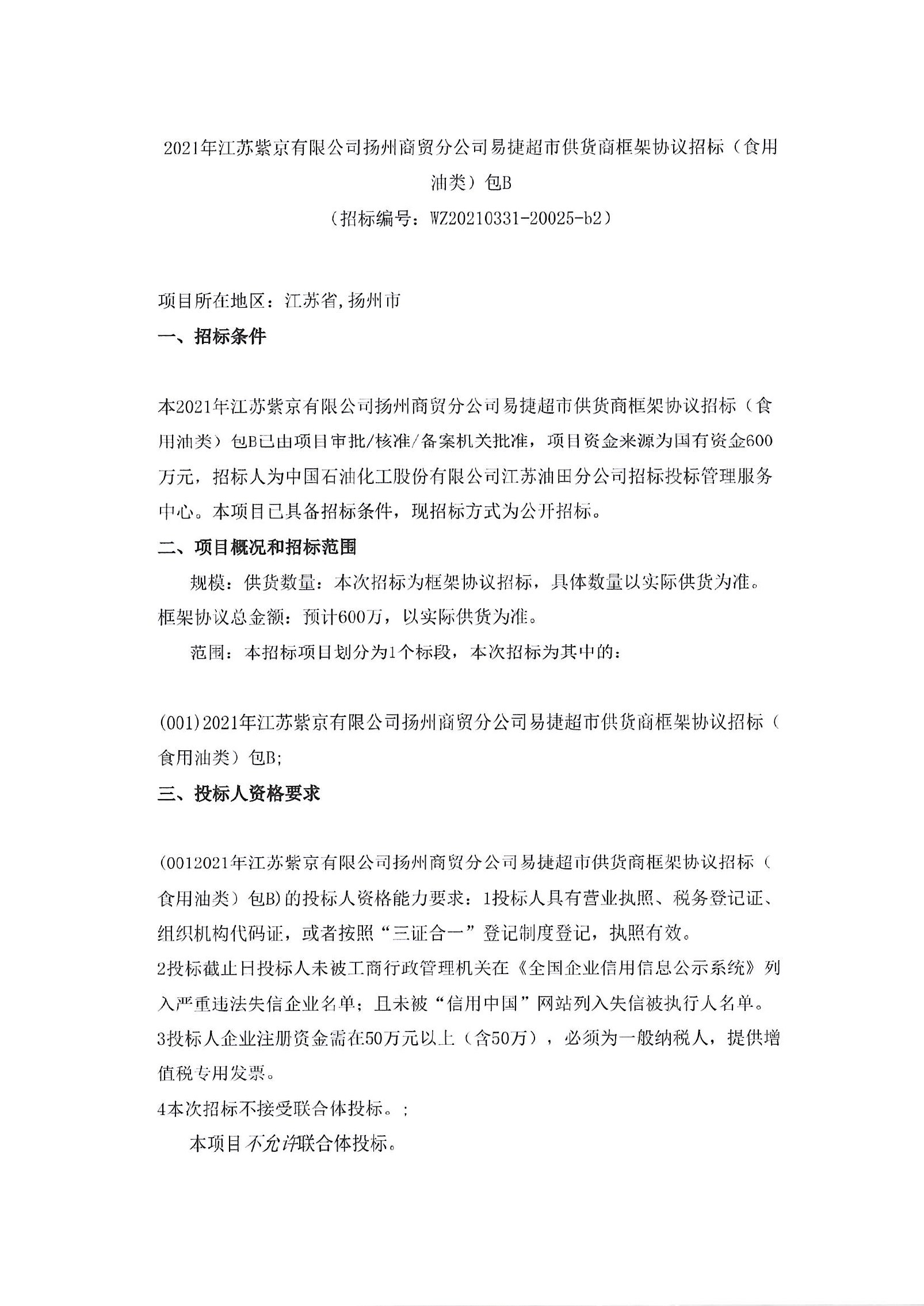 2021年江苏紫京有限公司扬州商贸分公司易捷超市供货商框架协议招标（食用油类）包B
（招标编号：WZ20210331-20025-b2）

项目所在地区：江苏省,扬州市
一、招标条件

本2021年江苏紫京有限公司扬州商贸分公司易捷超市供货商框架协议招标（食用油类）包B已由项目审批/核准/备案机关批准，项目资金来源为国有资金600万元，招标人为中国石油化工股份有限公司江苏油田分公司招标投标管理服务中心。本项目已具备招标条件，现招标方式为公开招标。
二、项目概况和招标范围
规模：供货数量：本次招标为框架协议招标，具体数量以实际供货为准。框架协议总金额：预计600万，以实际供货为准。
范围：本招标项目划分为1个标段，本次招标为其中的：

(001)2021年江苏紫京有限公司扬州商贸分公司易捷超市供货商框架协议招标（食用油类）包B;
三、投标人资格要求

(0012021年江苏紫京有限公司扬州商贸分公司易捷超市供货商框架协议招标（食用油类）包B)的投标人资格能力要求：1投标人具有营业执照、税务登记证、组织机构代码证，或者按照“三证合一”登记制度登记，执照有效。
2投标截止日投标人未被工商行政管理机关在《全国企业信用信息公示系统》列入严重违法失信企业名单；且未被“信用中国”网站列入失信被执行人名单。
3投标人企业注册资金需在50万元以上（含50万），必须为一般纳税人，提供增值税专用发票。
4本次招标不接受联合体投标。;
本项目不允许联合体投标。